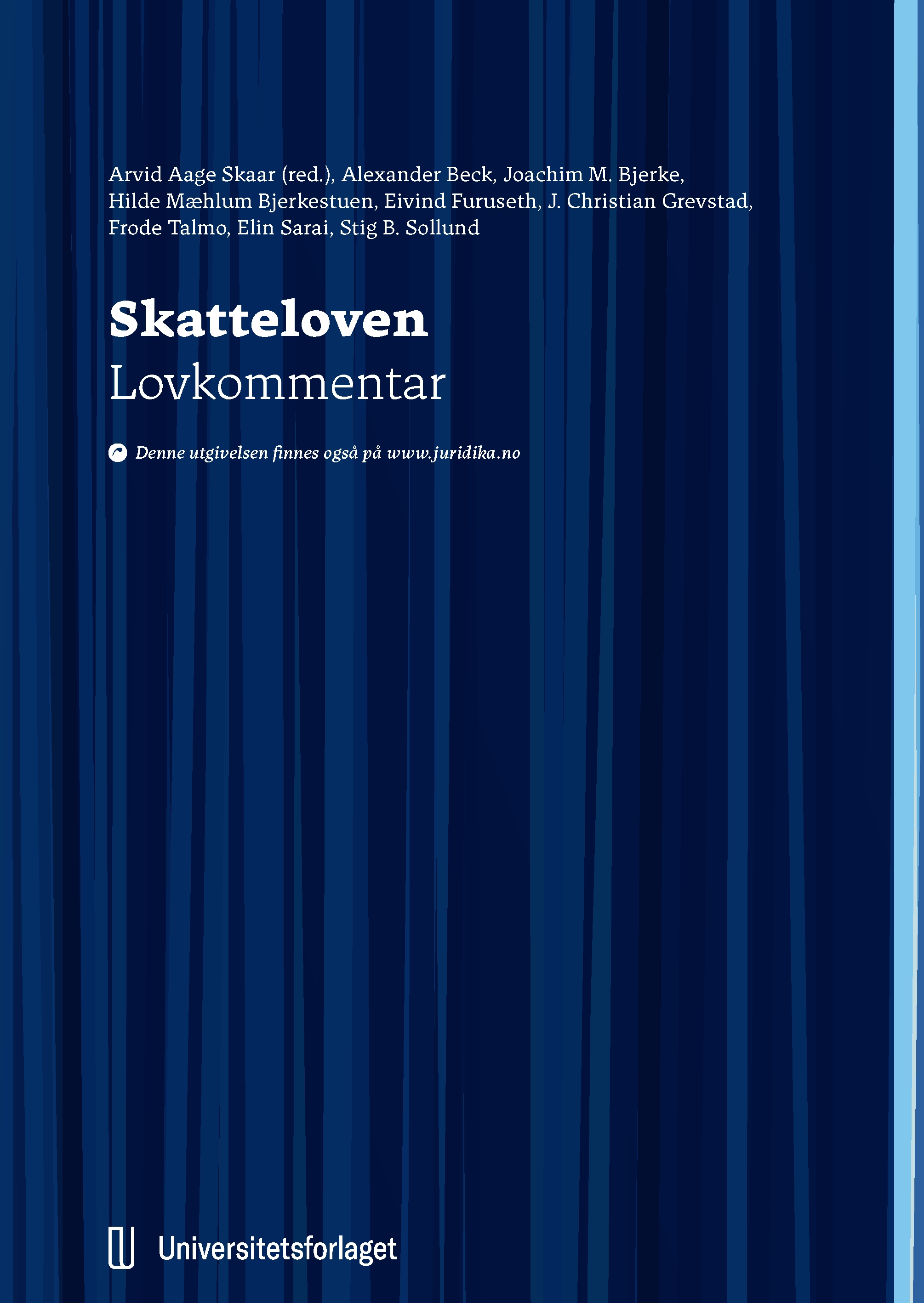 Arvid Aage Skaar (red.), Alexander Beck, Joachim M. Bjerke, Hilde Mæhlum Bjerkestuen, Eivind Furuseth, J. Christian Grevstad, Frode Talmo, Elin Sarai, Stig B. Sollund

Skatteloven
Lovkommentar

Denne utgivelsen finnes også på www.juridika.no

Universitetsforlaget